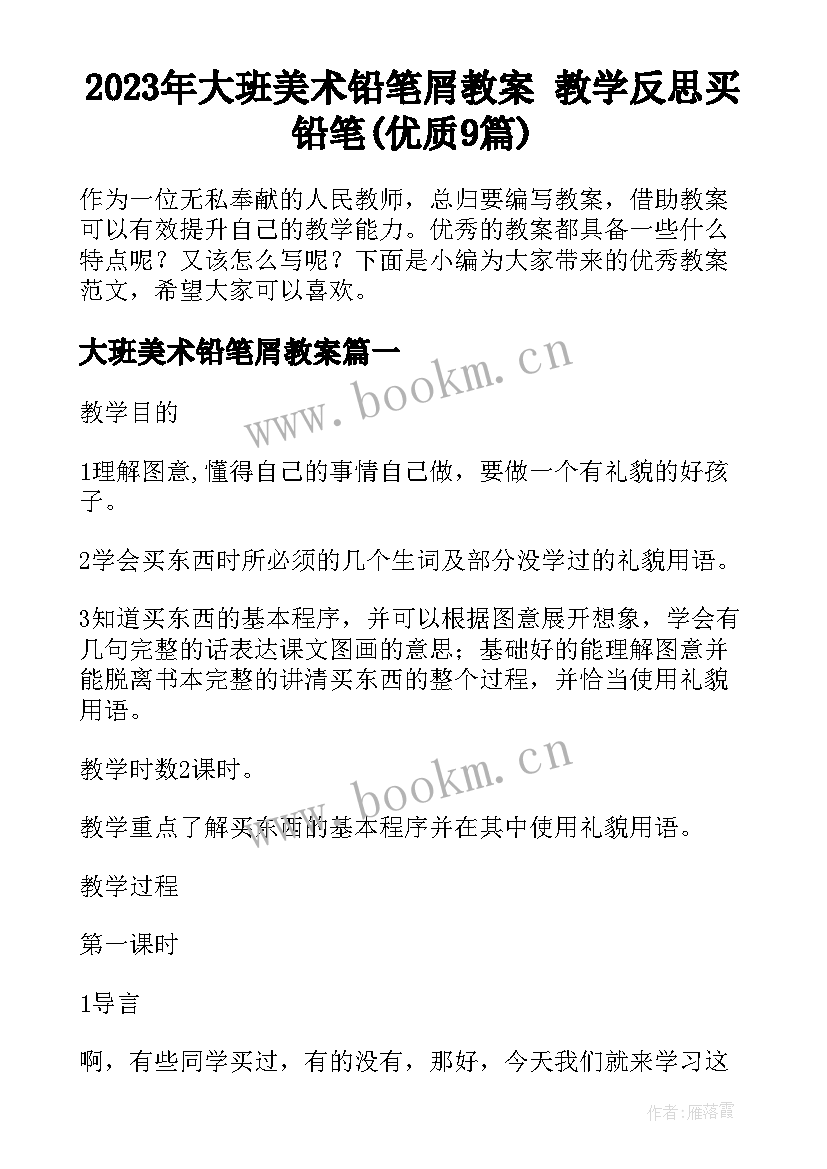 2023年大班美术铅笔屑教案 教学反思买铅笔(优质9篇)

作为一位无私奉献的人民教师，总归要编写教案，借助教案可以有效提升自己的教学能力。优秀的教案都具备一些什么特点呢？又该怎么写呢？下面是小编为大家带来的优秀教案范文，希望大家可以喜欢。

大班美术铅笔屑教案篇一

www.bookm.cn

教学目的

1理解图意,懂得自己的事情自己做，要做一个有礼貌的好孩子。

2学会买东西时所必须的几个生词及部分没学过的礼貌用语。

3知道买东西的基本程序，并可以根据图意展开想象，学会有几句完整的话表达课文图画的意思；基础好的能理解图意并能脱离书本完整的讲清买东西的整个过程，并恰当使用礼貌用语。

教学时数2课时。

www.bookm.cn

教学重点了解买东西的基本程序并在其中使用礼貌用语。

教学过程

第一课时

1导言

啊，有些同学买过，有的没有，那好，今天我们就来学习这

作者：雁落霞